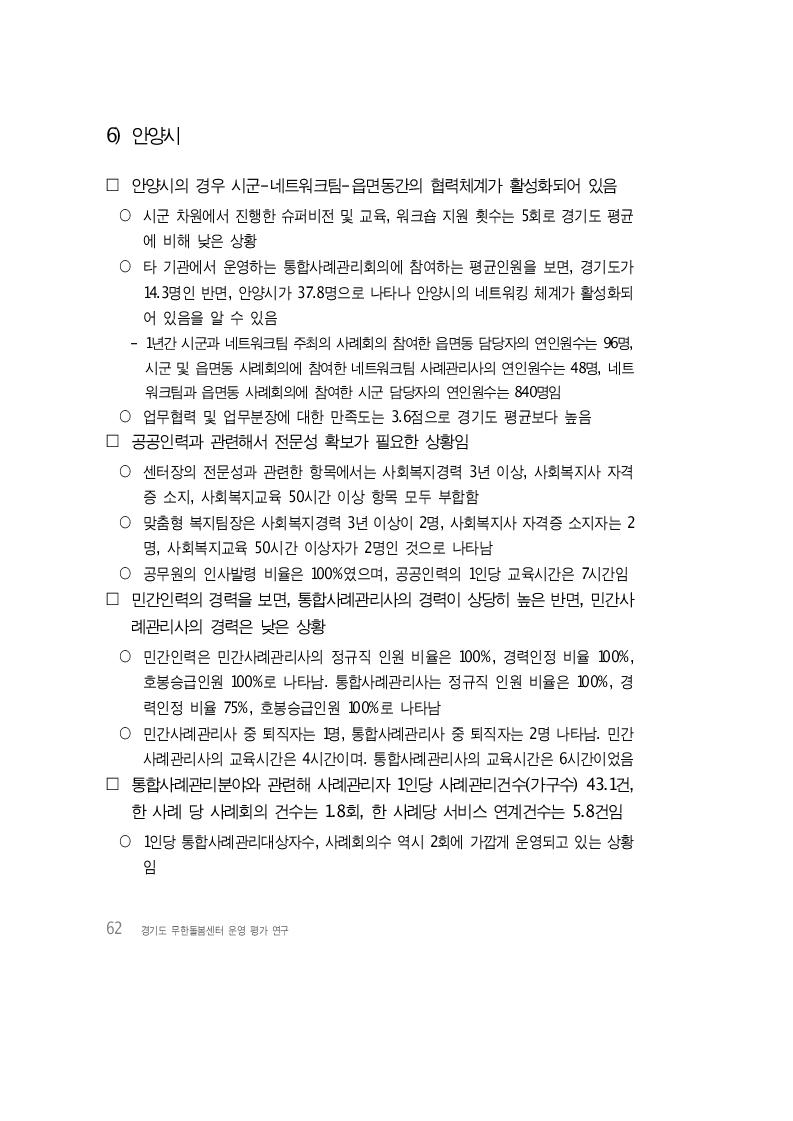 6) 안양시

□ 안양시의 경우 시군-네트워크팀-읍면동간의 협력체계가 활성화되어 있음

○ 시군 차원에서 진행한 슈퍼비전 및 교육, 워크숍 지원 횟수는 5회로 경기도 평균에 비해 낮은 상황

○ 타 기관에서 운영하는 통합사례관리회의에 참여하는 평균인원을 보면, 경기도가 14.3명인 반면, 안양시가 37.8명으로 나타나 안양시의 네트워킹 체계가 활성화되어 있음을 알 수 있음

- 1년간 시군과 네트워크팀 주최의 사례회의 참여한 읍면동 담당자의 연인원수는 96명, 시군 및 읍면동 사례회의에 참여한 네트워크팀 사례관리사의 연인원수는 48명, 네트워크팀과 읍면동 사례회의에 참여한 시군 담당자의 연인원수는 840명임

○ 업무협력 및 업무분장에 대한 만족도는 3.6점으로 경기도 평균보다 높음

□ 공공인력과 관련해서 전문성 확보가 필요한 상황임

○ 센터장의 전문성과 관련한 항목에서는 사회복지경력 3년 이상, 사회복지사 자격증 소지, 사회복지교육 50시간 이상 항목 모두 부합함

○ 맞춤형 복지팀장은 사회복지경력 3년 이상이 2명, 사회복지사 자격증 소지자는 2명, 사회복지교육 50시간 이상자가 2명인 것으로 나타남

○ 공무원의 인사발령 비율은 100%였으며, 공공인력의 1인당 교육시간은 7시간임

□ 민간인력의 경력을 보면, 통합사례관리사의 경력이 상당히 높은 반면, 민간사례관리사의 경력은 낮은 상황

○ 민간인력은 민간사례관리사의 정규직 인원 비율은 100%, 경력인정 비율 100%, 호봉승급인원 100%로 나타남. 통합사례관리사는 정규직 인원 비율은 100%, 경력인정 비율 75%, 호봉승급인원 100%로 나타남

○ 민간사례관리사 중 퇴직자는 1명, 통합사례관리사 중 퇴직자는 2명 나타남. 민간사례관리사의 교육시간은 4시간이며. 통합사례관리사의 교육시간은 6시간이었음

□ 통합사례관리분야와 관련해 사례관리자 1인당 사례관리건수(가구수) 43.1건, 한 사례 당 사례회의 건수는 1.8회, 한 사례당 서비스 연계건수는 5.8건임

○ 1인당 통합사례관리대상자수, 사례회의수 역시 2회에 가깝게 운영되고 있는 상황임

62 경기도 무한돌봄센터 운영 평가 연구